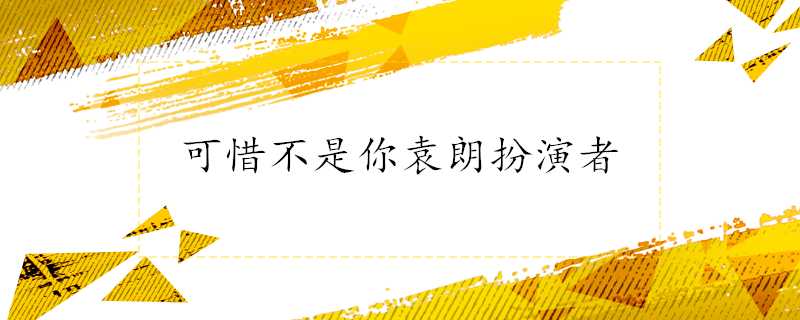 可惜不是你袁朗扮演者